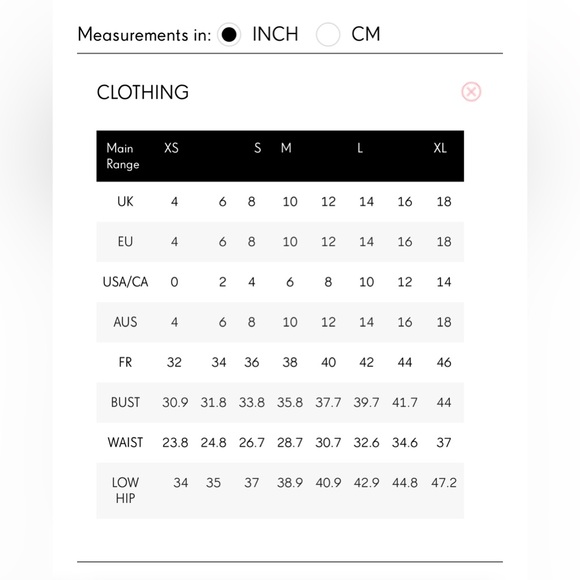 Measurements in: INCH CM

CLOTHING

| Main Range | XS | | S | M | | L | | XL |
|---|---|---|---|---|---|---|---|---|
| UK | 4 | 6 | 8 | 10 | 12 | 14 | 16 | 18 |
| EU | 4 | 6 | 8 | 10 | 12 | 14 | 16 | 18 |
| USA/CA | 0 | 2 | 4 | 6 | 8 | 10 | 12 | 14 |
| AUS | 4 | 6 | 8 | 10 | 12 | 14 | 16 | 18 |
| FR | 32 | 34 | 36 | 38 | 40 | 42 | 44 | 46 |
| BUST | 30.9 | 31.8 | 33.8 | 35.8 | 37.7 | 39.7 | 41.7 | 44 |
| WAIST | 23.8 | 24.8 | 26.7 | 28.7 | 30.7 | 32.6 | 34.6 | 37 |
| LOW HIP | 34 | 35 | 37 | 38.9 | 40.9 | 42.9 | 44.8 | 47.2 |